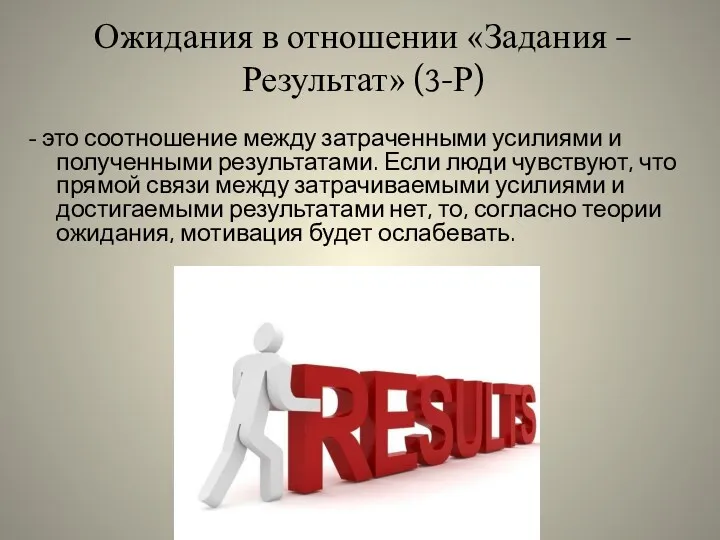 Ожидания в отношении «Задания – Результат» (З-Р)

- это соотношение между затраченными усилиями и полученными результатами. Если люди чувствуют, что прямой связи между затрачиваемыми усилиями и достигаемыми результатами нет, то, согласно теории ожидания, мотивация будет ослабевать.

RESULTS